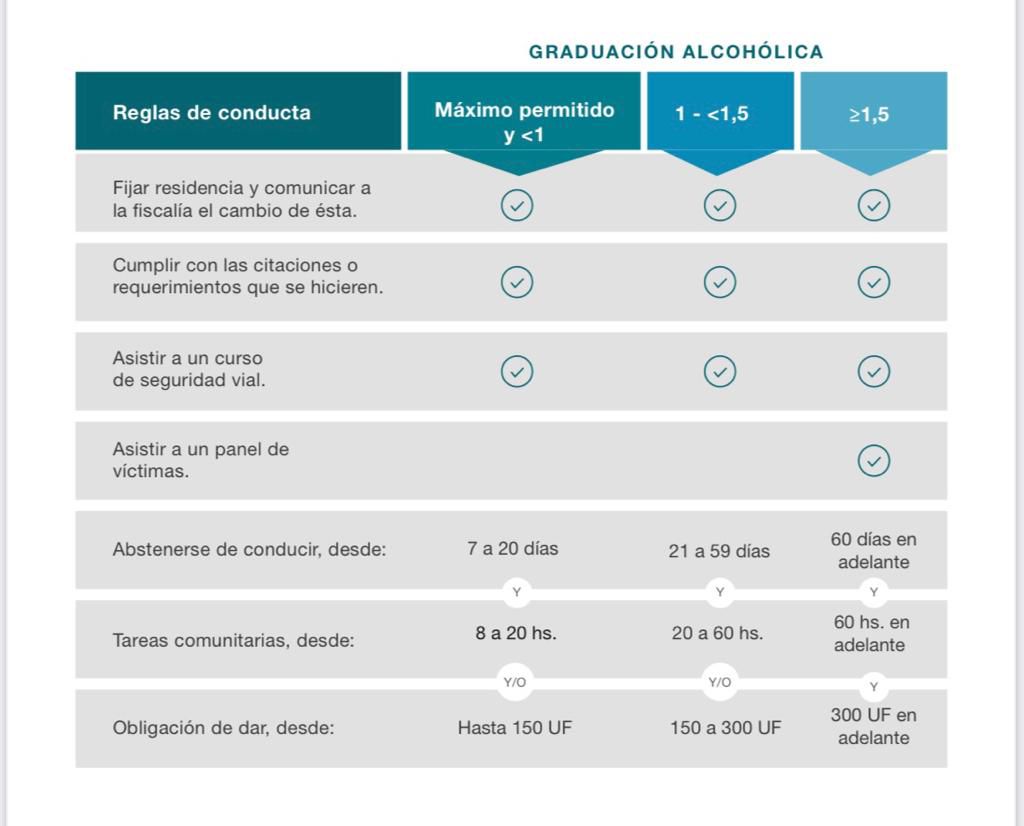 GRADUACIÓN ALCOHÓLICA

| Reglas de conducta | Máximo permitido y <1 | 1 - <1,5 | ≥1,5 |
|---|---|---|---|
| Fijar residencia y comunicar a la fiscalía el cambio de ésta. | ✓ | ✓ | ✓ |
| Cumplir con las citaciones o requerimientos que se hicieren. | ✓ | ✓ | ✓ |
| Asistir a un curso de seguridad vial. | ✓ | ✓ | ✓ |
| Asistir a un panel de víctimas. | | | ✓ |
| Abstenerse de conducir, desde: | 7 a 20 días | 21 a 59 días | 60 días en adelante |
| | Y | Y | Y |
| Tareas comunitarias, desde: | 8 a 20 hs. | 20 a 60 hs. | 60 hs. en adelante |
| | Y/O | Y/O | Y |
| Obligación de dar, desde: | Hasta 150 UF | 150 a 300 UF | 300 UF en adelante |